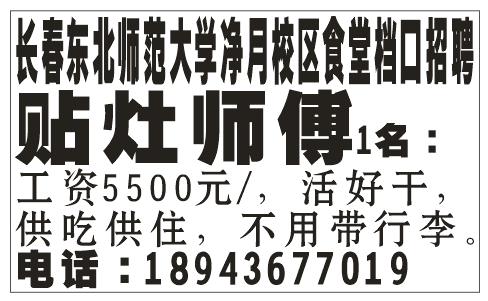 长春东北师范大学净月校区食堂档口招聘

贴灶师傅1名：

工资5500元/，活好干，供吃供住，不用带行李。

电话：18943677019